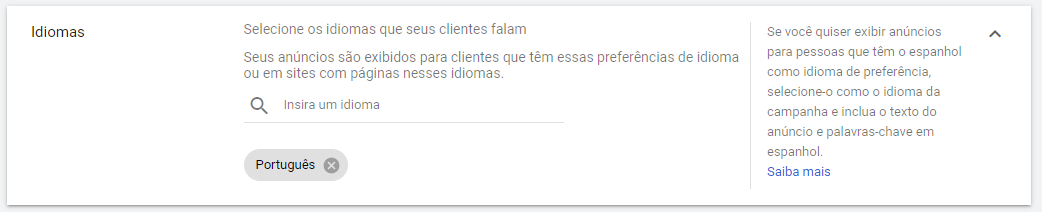 Idiomas

Selecione os idiomas que seus clientes falam

Seus anúncios são exibidos para clientes que têm essas preferências de idioma ou em sites com páginas nesses idiomas.

Insira um idioma

Português

Se você quiser exibir anúncios para pessoas que têm o espanhol como idioma de preferência, selecione-o como o idioma da campanha e inclua o texto do anúncio e palavras-chave em espanhol.
Saiba mais